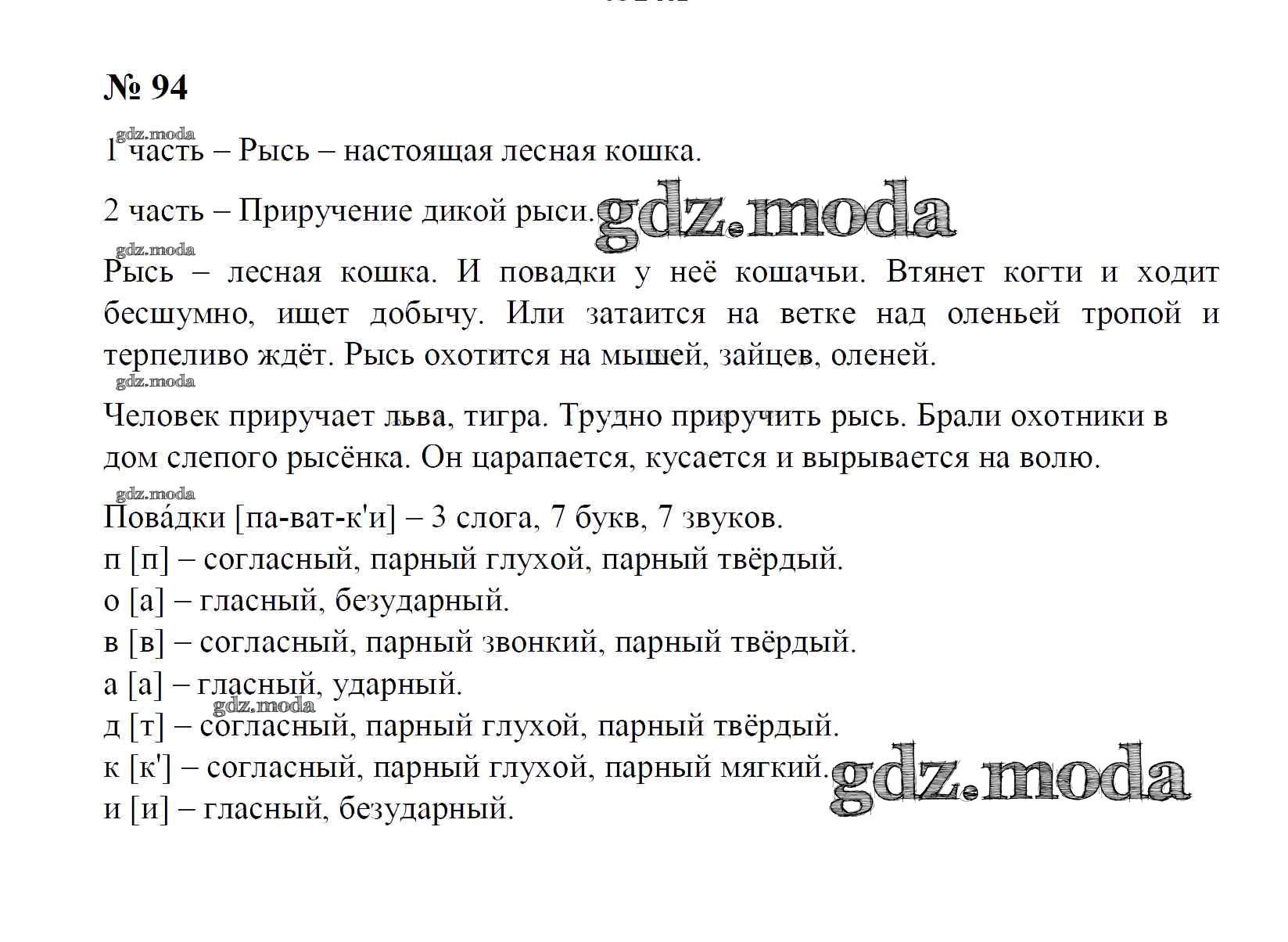 № 94

gdz.moda
1 часть – Рысь – настоящая лесная кошка.

2 часть – Приручение дикой рыси. gdz.moda

gdz.moda
Рысь – лесная кошка. И повадки у неё кошачьи. Втянет когти и ходит бесшумно, ищет добычу. Или затаится на ветке над оленьей тропой и терпеливо ждёт. Рысь охотится на мышей, зайцев, оленей.

gdz.moda
Человек приручает льва, тигра. Трудно приручить рысь. Брали охотники в дом слепого рысёнка. Он царапается, кусается и вырывается на волю.

gdz.moda
Пова́дки [па-ват-к'и] – 3 слога, 7 букв, 7 звуков.
п [п] – согласный, парный глухой, парный твёрдый.
о [а] – гласный, безударный.
в [в] – согласный, парный звонкий, парный твёрдый.
а [а] – гласный, ударный.
gdz.moda
д [т] – согласный, парный глухой, парный твёрдый.
к [к'] – согласный, парный глухой, парный мягкий. gdz.moda
и [и] – гласный, безударный.